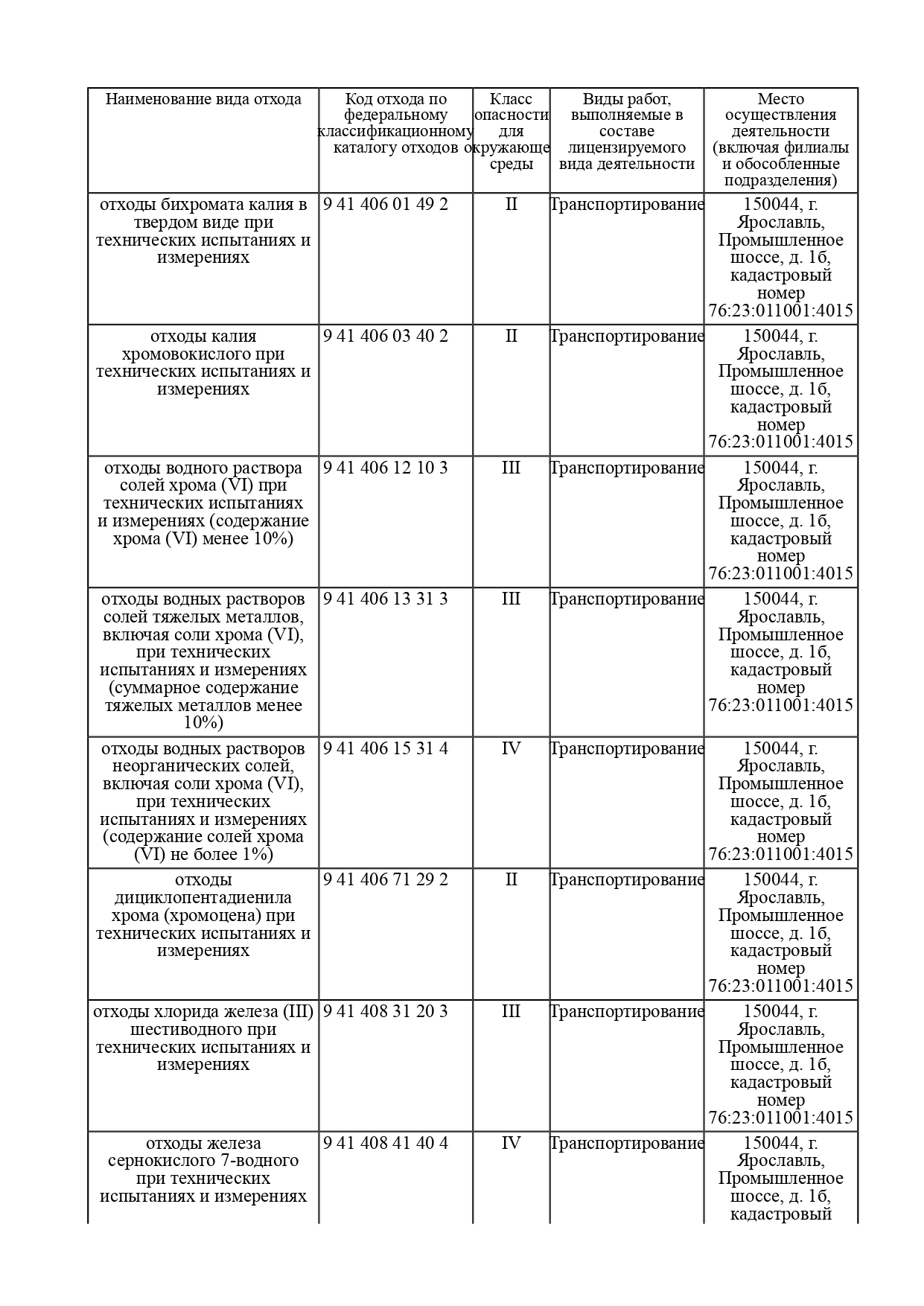 | Наименование вида отхода | Код отхода по федеральному классификационному каталогу отходов | Класс опасности для окружающе среды | Виды работ, выполняемые в составе лицензируемого вида деятельности | Место осуществления деятельности (включая филиалы и обособленные подразделения) |
|---|---|---|---|---|
| отходы бихромата калия в твердом виде при технических испытаниях и измерениях | 9 41 406 01 49 2 | II | Транспортирование | 150044, г. Ярославль, Промышленное шоссе, д. 1б, кадастровый номер 76:23:011001:4015 |
| отходы калия хромовокислого при технических испытаниях и измерениях | 9 41 406 03 40 2 | II | Транспортирование | 150044, г. Ярославль, Промышленное шоссе, д. 1б, кадастровый номер 76:23:011001:4015 |
| отходы водного раствора солей хрома (VI) при технических испытаниях и измерениях (содержание хрома (VI) менее 10%) | 9 41 406 12 10 3 | III | Транспортирование | 150044, г. Ярославль, Промышленное шоссе, д. 1б, кадастровый номер 76:23:011001:4015 |
| отходы водных растворов солей тяжелых металлов, включая соли хрома (VI), при технических испытаниях и измерениях (суммарное содержание тяжелых металлов менее 10%) | 9 41 406 13 31 3 | III | Транспортирование | 150044, г. Ярославль, Промышленное шоссе, д. 1б, кадастровый номер 76:23:011001:4015 |
| отходы водных растворов неорганических солей, включая соли хрома (VI), при технических испытаниях и измерениях (содержание солей хрома (VI) не более 1%) | 9 41 406 15 31 4 | IV | Транспортирование | 150044, г. Ярославль, Промышленное шоссе, д. 1б, кадастровый номер 76:23:011001:4015 |
| отходы дициклопентадиенила хрома (хромоцена) при технических испытаниях и измерениях | 9 41 406 71 29 2 | II | Транспортирование | 150044, г. Ярославль, Промышленное шоссе, д. 1б, кадастровый номер 76:23:011001:4015 |
| отходы хлорида железа (III) шестиводного при технических испытаниях и измерениях | 9 41 408 31 20 3 | III | Транспортирование | 150044, г. Ярославль, Промышленное шоссе, д. 1б, кадастровый номер 76:23:011001:4015 |
| отходы железа сернокислого 7-водного при технических испытаниях и измерениях | 9 41 408 41 40 4 | IV | Транспортирование | 150044, г. Ярославль, Промышленное шоссе, д. 1б, кадастровый |